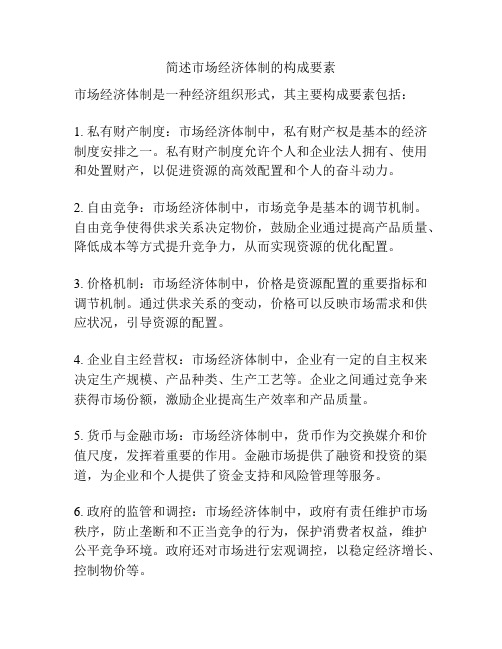 简述市场经济体制的构成要素

市场经济体制是一种经济组织形式，其主要构成要素包括：

1. 私有财产制度：市场经济体制中，私有财产权是基本的经济制度安排之一。私有财产制度允许个人和企业法人拥有、使用和处置财产，以促进资源的高效配置和个人的奋斗动力。

2. 自由竞争：市场经济体制中，市场竞争是基本的调节机制。自由竞争使得供求关系决定物价，鼓励企业通过提高产品质量、降低成本等方式提升竞争力，从而实现资源的优化配置。

3. 价格机制：市场经济体制中，价格是资源配置的重要指标和调节机制。通过供求关系的变动，价格可以反映市场需求和供应状况，引导资源的配置。

4. 企业自主经营权：市场经济体制中，企业有一定的自主权来决定生产规模、产品种类、生产工艺等。企业之间通过竞争来获得市场份额，激励企业提高生产效率和产品质量。

5. 货币与金融市场：市场经济体制中，货币作为交换媒介和价值尺度，发挥着重要的作用。金融市场提供了融资和投资的渠道，为企业和个人提供了资金支持和风险管理等服务。

6. 政府的监管和调控：市场经济体制中，政府有责任维护市场秩序，防止垄断和不正当竞争的行为，保护消费者权益，维护公平竞争环境。政府还对市场进行宏观调控，以稳定经济增长、控制物价等。